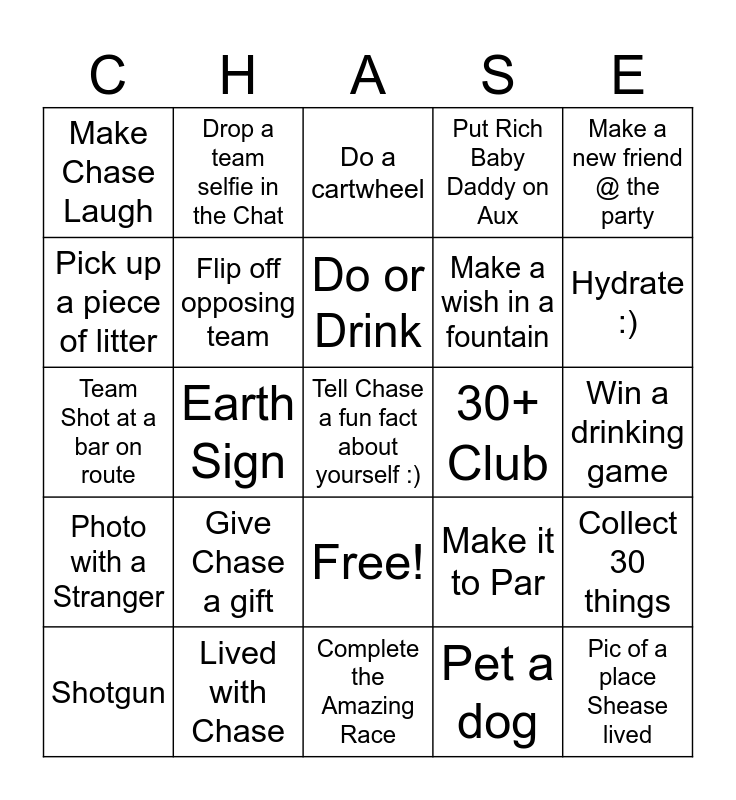 | C | H | A | S | E |
|---|---|---|---|---|
| Make Chase Laugh | Drop a team selfie in the Chat | Do a cartwheel | Put Rich Baby Daddy on Aux | Make a new friend @ the party |
| Pick up a piece of litter | Flip off opposing team | Do or Drink | Make a wish in a fountain | Hydrate :) |
| Team Shot at a bar on route | Earth Sign | Tell Chase a fun fact about yourself :) | 30+ Club | Win a drinking game |
| Photo with a Stranger | Give Chase a gift | Free! | Make it to Par | Collect 30 things |
| Shotgun | Lived with Chase | Complete the Amazing Race | Pet a dog | Pic of a place Shease lived |